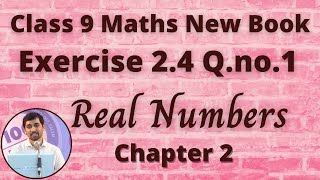 Class 9 Maths New Book
Exercise 2.4 Q.no.1
Real Numbers
Chapter 2